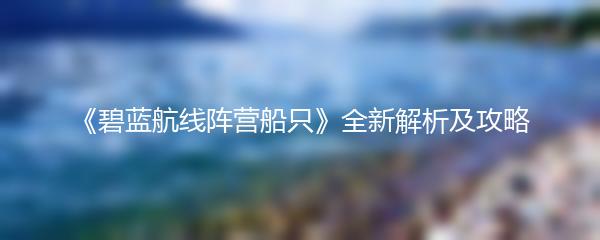 《碧蓝航线阵营船只》全新解析及攻略